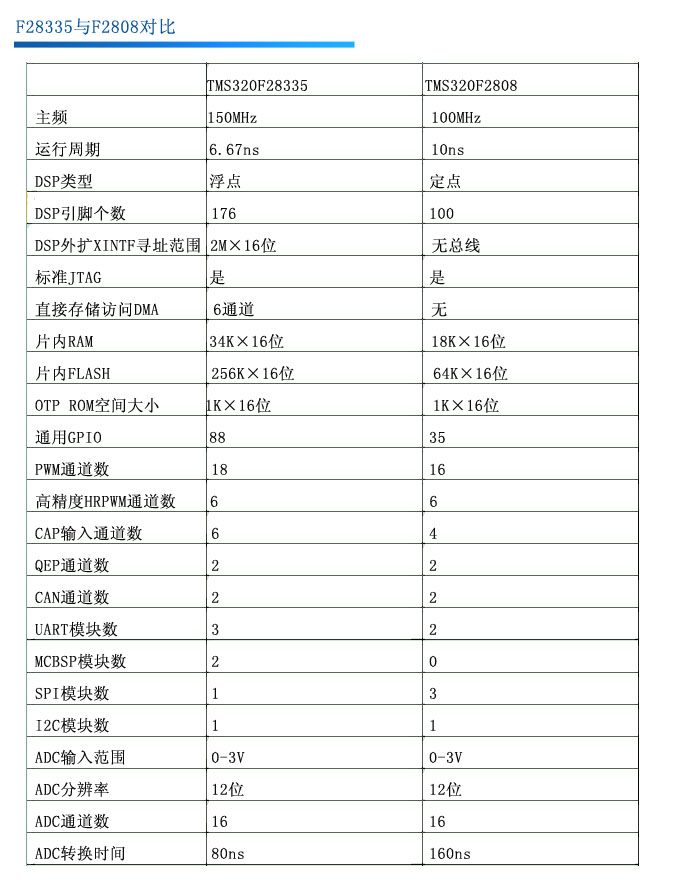 F28335与F2808对比

| | TMS320F28335 | TMS320F2808 |
|---|---|---|
| 主频 | 150MHz | 100MHz |
| 运行周期 | 6.67ns | 10ns |
| DSP类型 | 浮点 | 定点 |
| DSP引脚个数 | 176 | 100 |
| DSP外扩XINTF寻址范围 | 2M×16位 | 无总线 |
| 标准JTAG | 是 | 是 |
| 直接存储访问DMA | 6通道 | 无 |
| 片内RAM | 34K×16位 | 18K×16位 |
| 片内FLASH | 256K×16位 | 64K×16位 |
| OTP ROM空间大小 | 1K×16位 | 1K×16位 |
| 通用GPIO | 88 | 35 |
| PWM通道数 | 18 | 16 |
| 高精度HRPWM通道数 | 6 | 6 |
| CAP输入通道数 | 6 | 4 |
| QEP通道数 | 2 | 2 |
| CAN通道数 | 2 | 2 |
| UART模块数 | 3 | 2 |
| MCBSP模块数 | 2 | 0 |
| SPI模块数 | 1 | 3 |
| I2C模块数 | 1 | 1 |
| ADC输入范围 | 0-3V | 0-3V |
| ADC分辨率 | 12位 | 12位 |
| ADC通道数 | 16 | 16 |
| ADC转换时间 | 80ns | 160ns |